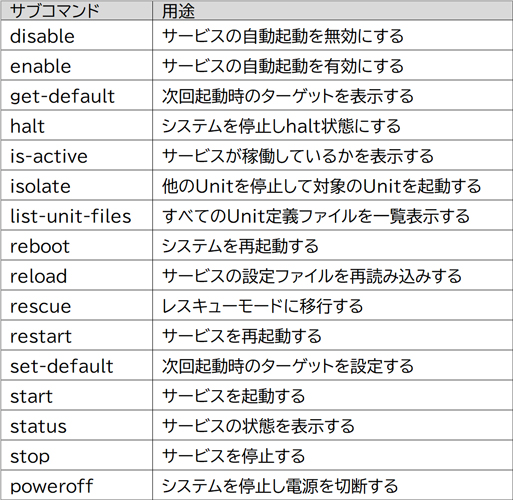 | サブコマンド | 用途 |
|---|---|
| disable | サービスの自動起動を無効にする |
| enable | サービスの自動起動を有効にする |
| get-default | 次回起動時のターゲットを表示する |
| halt | システムを停止しhalt状態にする |
| is-active | サービスが稼働しているかを表示する |
| isolate | 他のUnitを停止して対象のUnitを起動する |
| list-unit-files | すべてのUnit定義ファイルを一覧表示する |
| reboot | システムを再起動する |
| reload | サービスの設定ファイルを再読み込みする |
| rescue | レスキューモードに移行する |
| restart | サービスを再起動する |
| set-default | 次回起動時のターゲットを設定する |
| start | サービスを起動する |
| status | サービスの状態を表示する |
| stop | サービスを停止する |
| poweroff | システムを停止し電源を切断する |